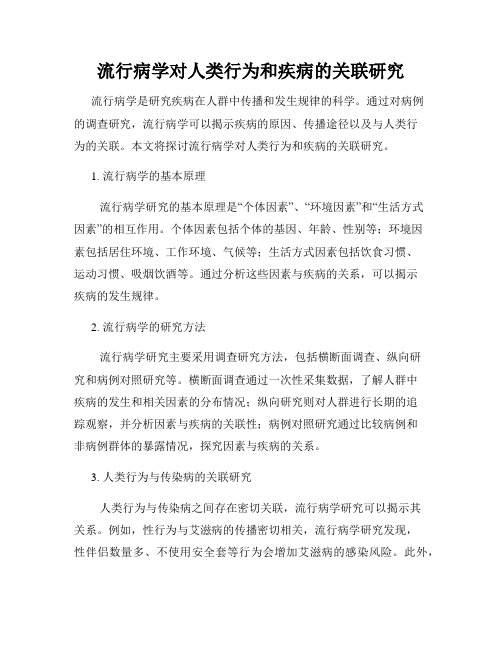 流行病学对人类行为和疾病的关联研究

流行病学是研究疾病在人群中传播和发生规律的科学。通过对病例的调查研究，流行病学可以揭示疾病的原因、传播途径以及与人类行为的关联。本文将探讨流行病学对人类行为和疾病的关联研究。

1. 流行病学的基本原理

流行病学研究的基本原理是“个体因素”、“环境因素”和“生活方式因素”的相互作用。个体因素包括个体的基因、年龄、性别等；环境因素包括居住环境、工作环境、气候等；生活方式因素包括饮食习惯、运动习惯、吸烟饮酒等。通过分析这些因素与疾病的关系，可以揭示疾病的发生规律。

2. 流行病学的研究方法

流行病学研究主要采用调查研究方法，包括横断面调查、纵向研究和病例对照研究等。横断面调查通过一次性采集数据，了解人群中疾病的发生和相关因素的分布情况；纵向研究则对人群进行长期的追踪观察，并分析因素与疾病的关联性；病例对照研究通过比较病例和非病例群体的暴露情况，探究因素与疾病的关系。

3. 人类行为与传染病的关联研究

人类行为与传染病之间存在密切关联，流行病学研究可以揭示其关系。例如，性行为与艾滋病的传播密切相关，流行病学研究发现，性伴侣数量多、不使用安全套等行为会增加艾滋病的感染风险。此外，